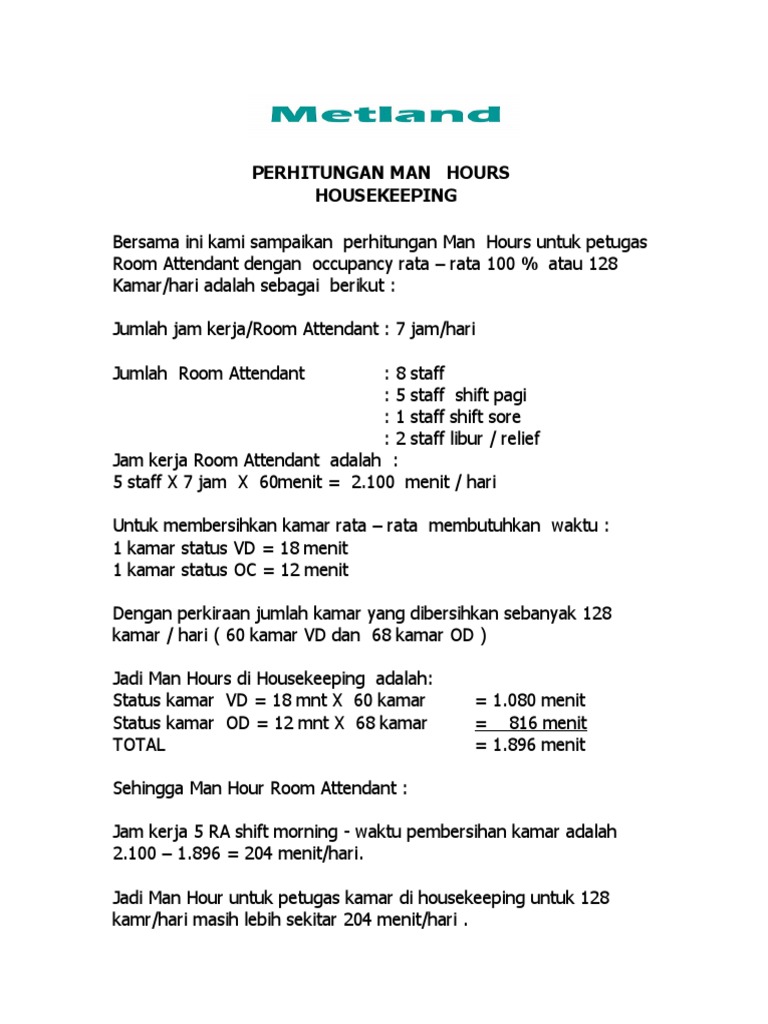 Metland

PERHITUNGAN MAN HOURS
HOUSEKEEPING

Bersama ini kami sampaikan perhitungan Man Hours untuk petugas Room Attendant dengan occupancy rata – rata 100 % atau 128 Kamar/hari adalah sebagai berikut :

Jumlah jam kerja/Room Attendant : 7 jam/hari

Jumlah Room Attendant : 8 staff
: 5 staff shift pagi
: 1 staff shift sore
: 2 staff libur / relief
Jam kerja Room Attendant adalah :
5 staff X 7 jam X 60menit = 2.100 menit / hari

Untuk membersihkan kamar rata – rata membutuhkan waktu :
1 kamar status VD = 18 menit
1 kamar status OC = 12 menit

Dengan perkiraan jumlah kamar yang dibersihkan sebanyak 128 kamar / hari ( 60 kamar VD dan 68 kamar OD )

Jadi Man Hours di Housekeeping adalah:
Status kamar VD = 18 mnt X 60 kamar = 1.080 menit
Status kamar OD = 12 mnt X 68 kamar = 816 menit
TOTAL = 1.896 menit

Sehingga Man Hour Room Attendant :

Jam kerja 5 RA shift morning - waktu pembersihan kamar adalah 2.100 – 1.896 = 204 menit/hari.

Jadi Man Hour untuk petugas kamar di housekeeping untuk 128 kamr/hari masih lebih sekitar 204 menit/hari .